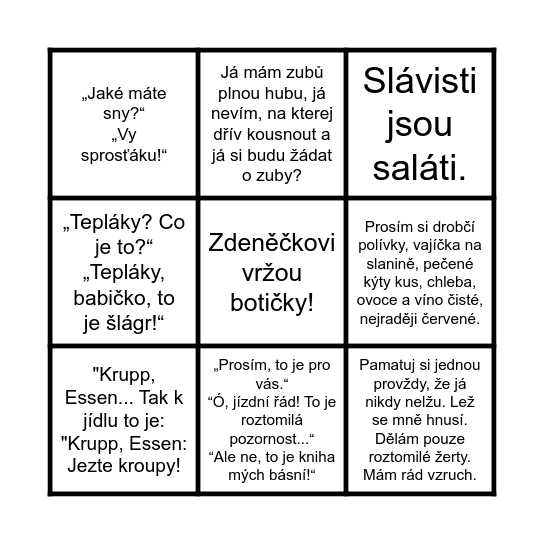 | | | |
|---|---|---|
| „Jaké máte sny?“ „Vy sprosťáku!“ | Já mám zubů plnou hubu, já nevím, na kterej dřív kousnout a já si budu žádat o zuby? | Slávisti jsou saláti. |
| „Tepláky? Co je to?“ „Tepláky, babičko, to je šlágr!“ | Zdeněčkovi vržou botičky! | Prosím si drobčí polívky, vajíčka na slanině, pečené kýty kus, chleba, ovoce a víno čisté, nejraději červené. |
| "Krupp, Essen... Tak k jídlu to je: "Krupp, Essen: Jezte kroupy! | „Prosím, to je pro vás.“ “Ó, jízdní řád! To je roztomilá pozornost...“ “Ale ne, to je kniha mých básní!“ | Pamatuj si jednou provždy, že já nikdy nelžu. Lež se mně hnusí. Dělám pouze roztomilé žerty. Mám rád vzruch. |